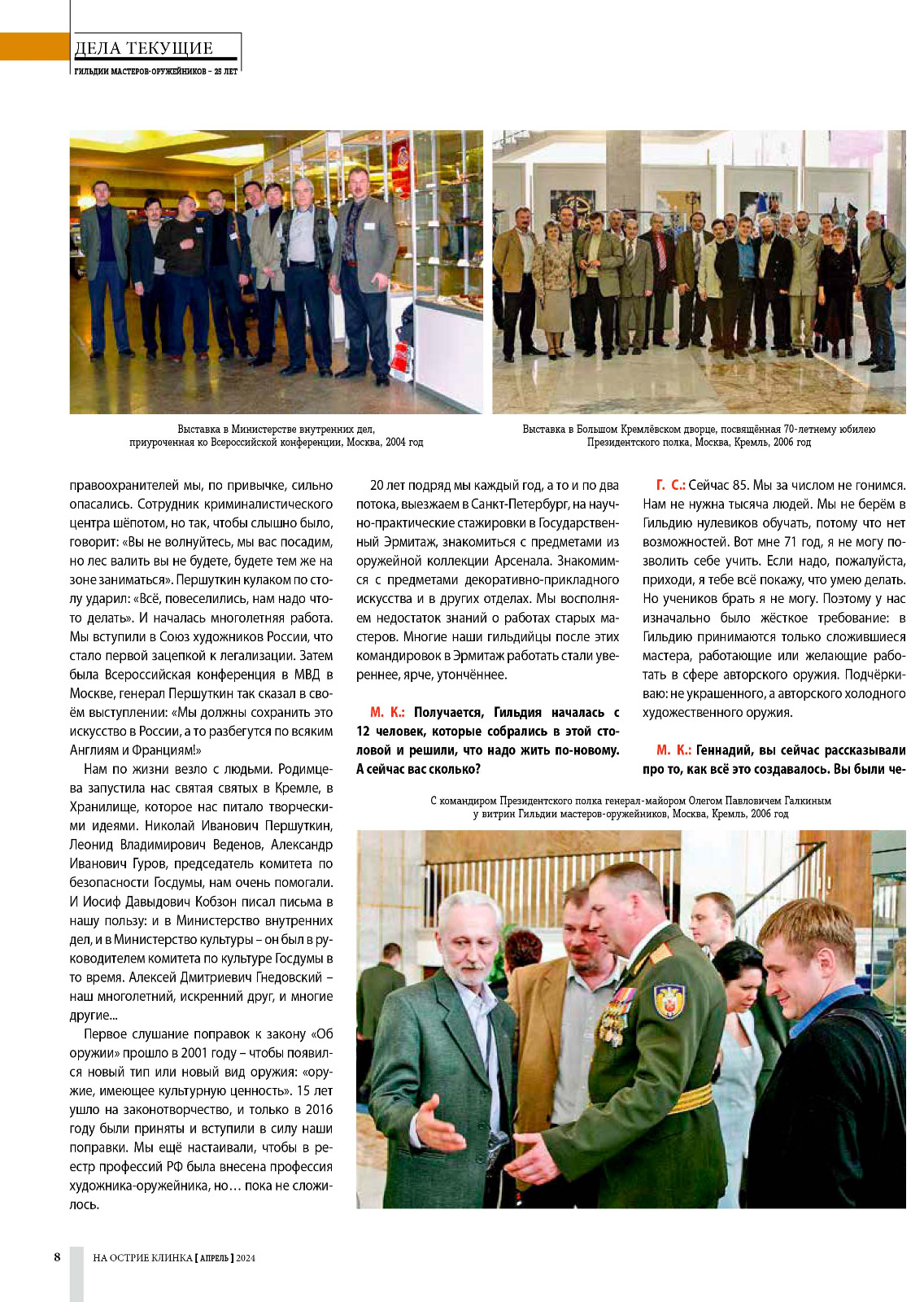 ДЕЛА ТЕКУЩИЕ
ГИЛЬДИИ МАСТЕРОВ-ОРУЖЕЙНИКОВ – 25 ЛЕТ

Выставка в Министерстве внутренних дел, приуроченная ко Всероссийской конференции, Москва, 2004 год

Выставка в Большом Кремлёвском дворце, посвящённая 70-летнему юбилею Президентского полка, Москва, Кремль, 2006 год

правоохранителей мы, по привычке, сильно опасались. Сотрудник криминалистического центра шёпотом, но так, чтобы слышно было, говорит: «Вы не волнуйтесь, мы вас посадим, но лес валить вы не будете, будете тем же на зоне заниматься». Першуткин кулаком по столу ударил: «Всё, повеселились, нам надо что-то делать». И началась многолетняя работа. Мы вступили в Союз художников России, что стало первой зацепкой к легализации. Затем была Всероссийская конференция в МВД в Москве, генерал Першуткин так сказал в своём выступлении: «Мы должны сохранить это искусство в России, а то разбегутся по всяким Англиям и Франциям!»

Нам по жизни везло с людьми. Родимцева запустила нас святая святых в Кремле, в Хранилище, которое нас питало творческими идеями. Николай Иванович Першуткин, Леонид Владимирович Веденов, Александр Иванович Гуров, председатель комитета по безопасности Госдумы, нам очень помогали. И Иосиф Давыдович Кобзон писал письма в нашу пользу: и в Министерство внутренних дел, и в Министерство культуры – он был в руководителем комитета по культуре Госдумы в то время. Алексей Дмитриевич Гнедовский – наш многолетний, искренний друг, и многие другие...

Первое слушание поправок к закону «Об оружии» прошло в 2001 году – чтобы появился новый тип или новый вид оружия: «оружие, имеющее культурную ценность». 15 лет ушло на законотворчество, и только в 2016 году были приняты и вступили в силу наши поправки. Мы ещё настаивали, чтобы в реестр профессий РФ была внесена профессия художника-оружейника, но… пока не сложилось.

20 лет подряд мы каждый год, а то и по два потока, выезжаем в Санкт-Петербург, на научно-практические стажировки в Государственный Эрмитаж, знакомиться с предметами из оружейной коллекции Арсенала. Знакомимся с предметами декоративно-прикладного искусства и в других отделах. Мы восполняем недостаток знаний о работах старых мастеров. Многие наши гильдийцы после этих командировок в Эрмитаж работать стали увереннее, ярче, утончённее.

М. К.: Получается, Гильдия началась с 12 человек, которые собрались в этой столовой и решили, что надо жить по-новому. А сейчас вас сколько?

Г. С.: Сейчас 85. Мы за числом не гонимся. Нам не нужна тысяча людей. Мы не берём в Гильдию нулевиков обучать, потому что нет возможностей. Вот мне 71 год, я не могу позволить себе учить. Если надо, пожалуйста, приходи, я тебе всё покажу, что умею делать. Но учеников брать я не могу. Поэтому у нас изначально было жёсткое требование: в Гильдию принимаются только сложившиеся мастера, работающие или желающие работать в сфере авторского оружия. Подчёркиваю: не украшенного, а авторского холодного художественного оружия.

М. К.: Геннадий, вы сейчас рассказывали про то, как всё это создавалось. Вы были че-

С командиром Президентского полка генерал-майором Олегом Павловичем Галкиным у витрин Гильдии мастеров-оружейников, Москва, Кремль, 2006 год

8 НА ОСТРИЕ КЛИНКА [ АПРЕЛЬ ] 2024